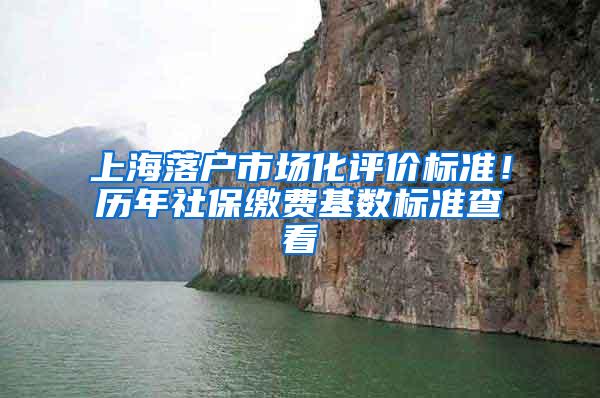 上海落户市场化评价标准！历年社保缴费基数标准查看